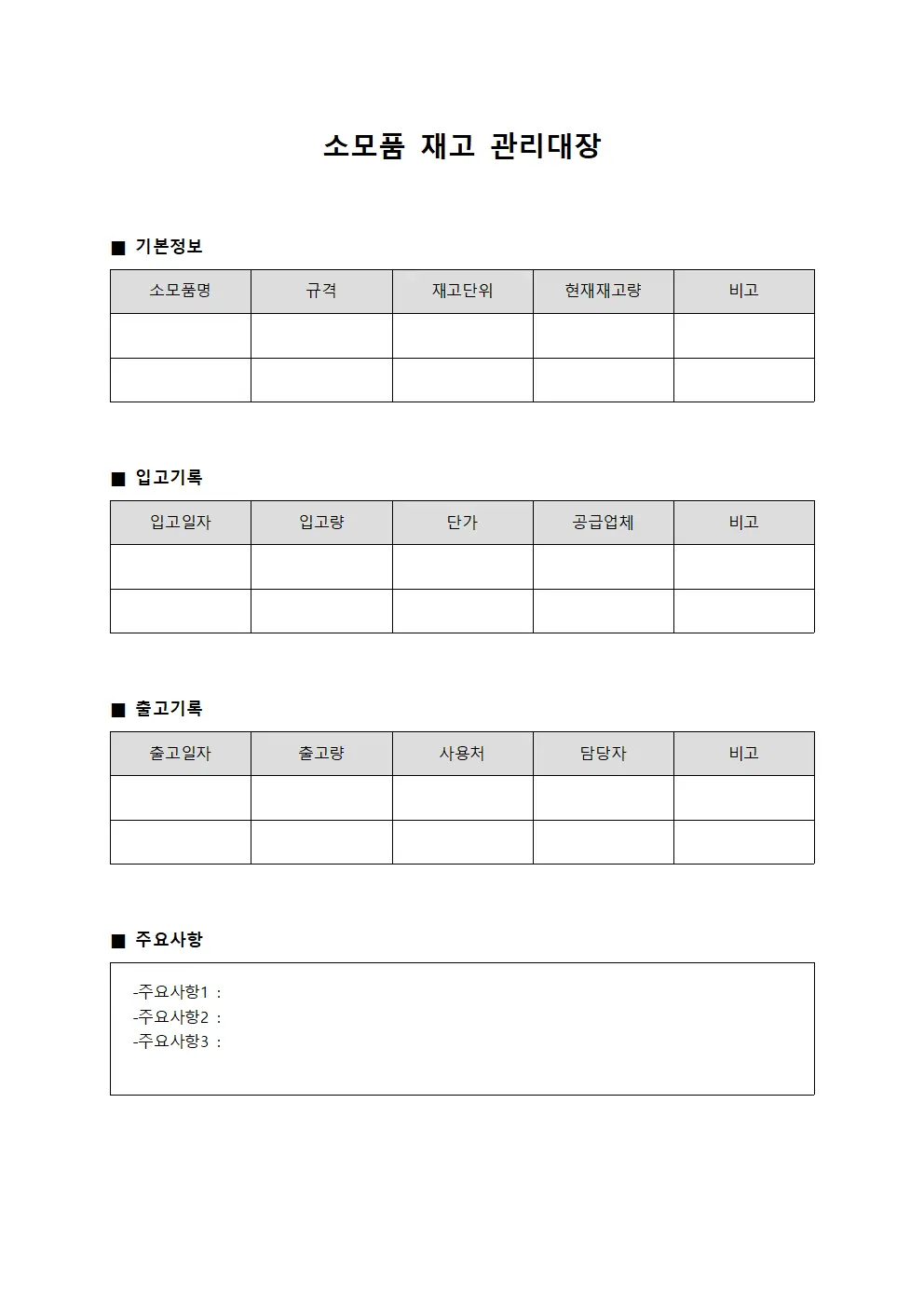 소모품 재고 관리대장

■ 기본정보

| 소모품명 | 규격 | 재고단위 | 현재재고량 | 비고 |
|---|---|---|---|---|
| | | | | |
| | | | | |

■ 입고기록

| 입고일자 | 입고량 | 단가 | 공급업체 | 비고 |
|---|---|---|---|---|
| | | | | |
| | | | | |

■ 출고기록

| 출고일자 | 출고량 | 사용처 | 담당자 | 비고 |
|---|---|---|---|---|
| | | | | |
| | | | | |

■ 주요사항

-주요사항1 :
-주요사항2 :
-주요사항3 :